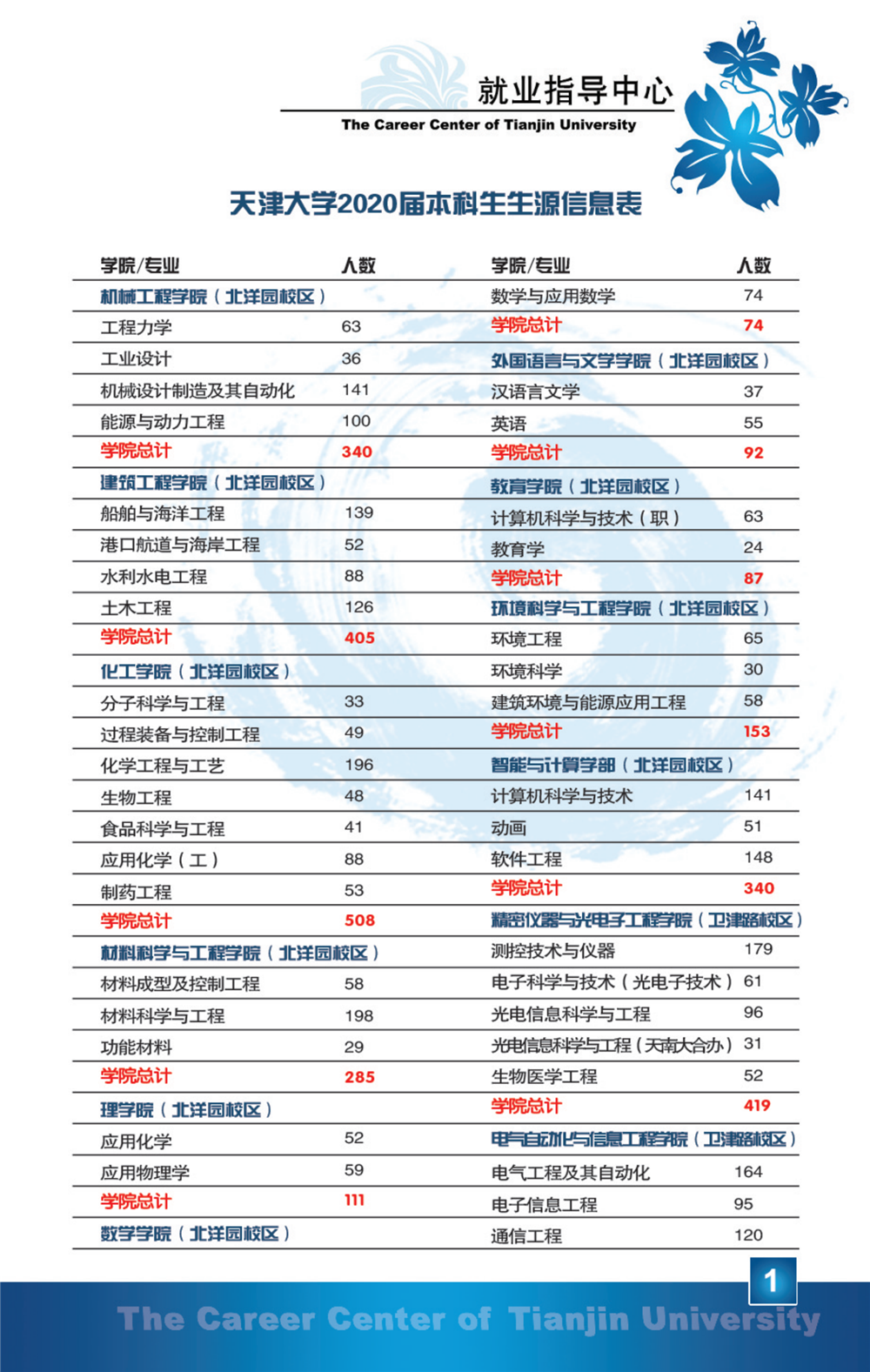 就业指导中心
The Career Center of Tianjin University

天津大学2020届本科生生源信息表

| 学院/专业 | 人数 |
|---|---|
| 机械工程学院（北洋园校区） | |
| 工程力学 | 63 |
| 工业设计 | 36 |
| 机械设计制造及其自动化 | 141 |
| 能源与动力工程 | 100 |
| 学院总计 | 340 |
| 建筑工程学院（北洋园校区） | |
| 船舶与海洋工程 | 139 |
| 港口航道与海岸工程 | 52 |
| 水利水电工程 | 88 |
| 土木工程 | 126 |
| 学院总计 | 405 |
| 化工学院（北洋园校区） | |
| 分子科学与工程 | 33 |
| 过程装备与控制工程 | 49 |
| 化学工程与工艺 | 196 |
| 生物工程 | 48 |
| 食品科学与工程 | 41 |
| 应用化学（工） | 88 |
| 制药工程 | 53 |
| 学院总计 | 508 |
| 材料科学与工程学院（北洋园校区） | |
| 材料成型及控制工程 | 58 |
| 材料科学与工程 | 198 |
| 功能材料 | 29 |
| 学院总计 | 285 |
| 理学院（北洋园校区） | |
| 应用化学 | 52 |
| 应用物理学 | 59 |
| 学院总计 | 111 |
| 数学学院（北洋园校区） | |

| 学院/专业 | 人数 |
|---|---|
| 数学与应用数学 | 74 |
| 学院总计 | 74 |
| 外国语言与文学学院（北洋园校区） | |
| 汉语言文学 | 37 |
| 英语 | 55 |
| 学院总计 | 92 |
| 教育学院（北洋园校区） | |
| 计算机科学与技术（职） | 63 |
| 教育学 | 24 |
| 学院总计 | 87 |
| 环境科学与工程学院（北洋园校区） | |
| 环境工程 | 65 |
| 环境科学 | 30 |
| 建筑环境与能源应用工程 | 58 |
| 学院总计 | 153 |
| 智能与计算学部（北洋园校区） | |
| 计算机科学与技术 | 141 |
| 动画 | 51 |
| 软件工程 | 148 |
| 学院总计 | 340 |
| 精密仪器与光电子工程学院（卫津路校区） | |
| 测控技术与仪器 | 179 |
| 电子科学与技术（光电子技术） | 61 |
| 光电信息科学与工程 | 96 |
| 光电信息科学与工程（天南大合办） | 31 |
| 生物医学工程 | 52 |
| 学院总计 | 419 |
| 电气自动化与信息工程学院（卫津路校区） | |
| 电气工程及其自动化 | 164 |
| 电子信息工程 | 95 |
| 通信工程 | 120 |

1
The Career Center of Tianjin University